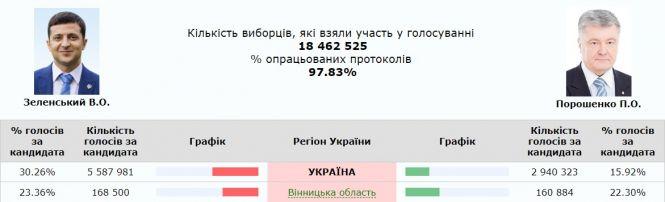 Зеленський В.О.

Кількість виборців, які взяли участь у голосуванні
18 462 525
% опрацьованих протоколів
97.83%

Порошенко П.О.

| % голосів за кандидата | Кількість голосів за кандидата | Графік | Регіон України | Графік | Кількість голосів за кандидата | % голосів за кандидата |
|---|---|---|---|---|---|---|
| 30.26% | 5 587 981 | | УКРАЇНА | | 2 940 323 | 15.92% |
| 23.36% | 168 500 | | Вінницька область | | 160 884 | 22.30% |